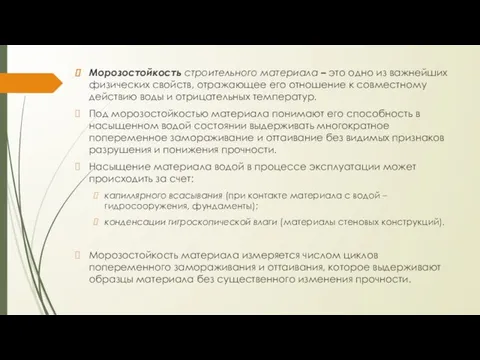 Морозостойкость строительного материала – это одно из важнейших физических свойств, отражающее его отношение к совместному действию воды и отрицательных температур.

Под морозостойкостью материала понимают его способность в насыщенном водой состоянии выдерживать многократное попеременное замораживание и оттаивание без видимых признаков разрушения и понижения прочности.

Насыщение материала водой в процессе эксплуатации может происходить за счет:

капиллярного всасывания (при контакте материала с водой – гидросооружения, фундаменты);

конденсации гигроскопической влаги (материалы стеновых конструкций).

Морозостойкость материала измеряется числом циклов попеременного замораживания и оттаивания, которое выдерживают образцы материала без существенного изменения прочности.